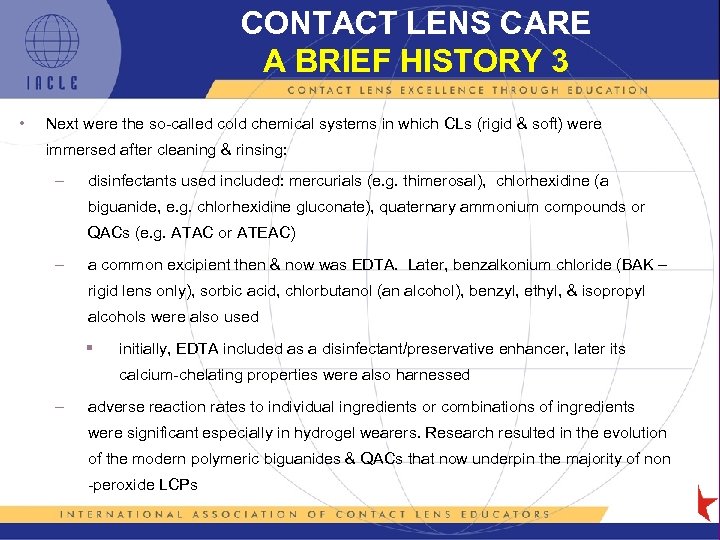 IACLE

CONTACT LENS CARE
A BRIEF HISTORY 3

CONTACT LENS EXCELLENCE THROUGH EDUCATION

• Next were the so-called cold chemical systems in which CLs (rigid & soft) were immersed after cleaning & rinsing:

– disinfectants used included: mercurials (e.g. thimerosal), chlorhexidine (a biguanide, e.g. chlorhexidine gluconate), quaternary ammonium compounds or QACs (e.g. ATAC or ATEAC)

– a common excipient then & now was EDTA. Later, benzalkonium chloride (BAK – rigid lens only), sorbic acid, chlorbutanol (an alcohol), benzyl, ethyl, & isopropyl alcohols were also used

▪ initially, EDTA included as a disinfectant/preservative enhancer, later its calcium-chelating properties were also harnessed

– adverse reaction rates to individual ingredients or combinations of ingredients were significant especially in hydrogel wearers. Research resulted in the evolution of the modern polymeric biguanides & QACs that now underpin the majority of non -peroxide LCPs

INTERNATIONAL ASSOCIATION OF CONTACT LENS EDUCATORS